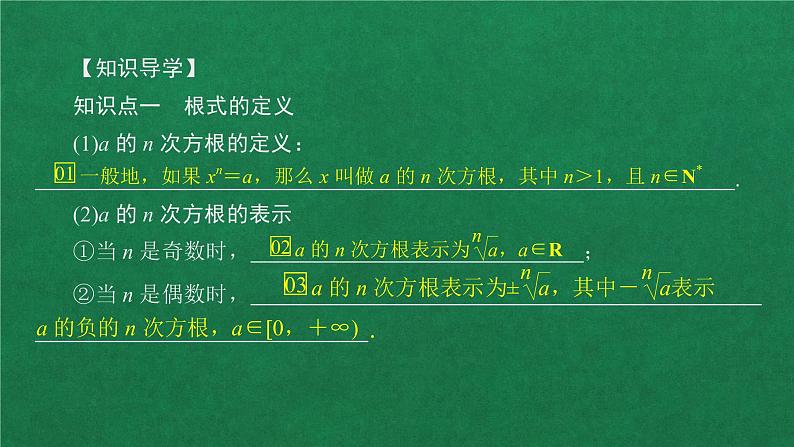 【知识导学】

知识点一　根式的定义

(1)$a$ 的 $n$ 次方根的定义：

01 一般地，如果 $x^n=a$，那么 $x$ 叫做 $a$ 的 $n$ 次方根，其中 $n>1$，且 $n\in \mathbf{N}^*$.

(2)$a$ 的 $n$ 次方根的表示

①当 $n$ 是奇数时，02 $a$ 的 $n$ 次方根表示为$\sqrt[n]{a}$，$a\in \mathbf{R}$；

②当 $n$ 是偶数时，03 $a$ 的 $n$ 次方根表示为$\pm\sqrt[n]{a}$，其中$-\sqrt[n]{a}$表示 $a$ 的负的 $n$ 次方根，$a\in[0，+\infty)$.